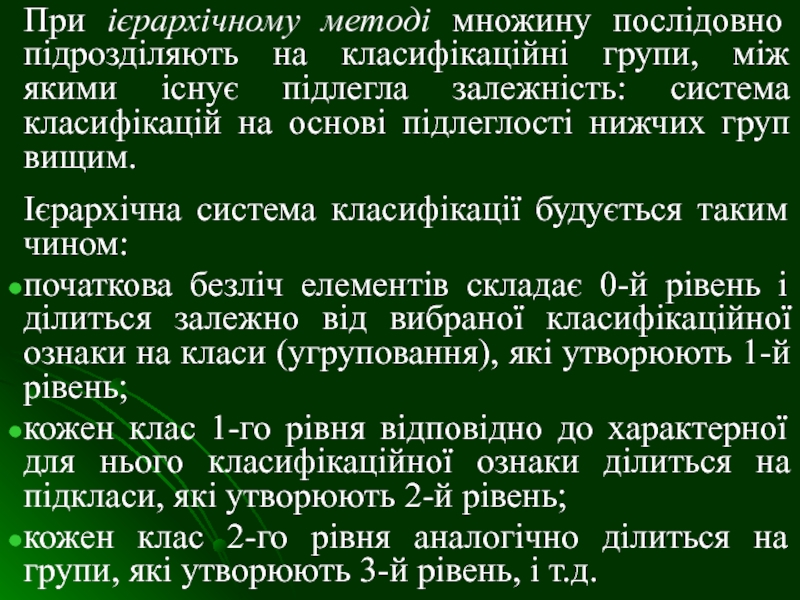 При ієрархічному методі множину послідовно підрозділяють на класифікаційні групи, між якими існує підлегла залежність: система класифікацій на основі підлеглості нижчих груп вищим.

Ієрархічна система класифікації будується таким чином:

• початкова безліч елементів складає 0-й рівень і ділиться залежно від вибраної класифікаційної ознаки на класи (угруповання), які утворюють 1-й рівень;
• кожен клас 1-го рівня відповідно до характерної для нього класифікаційної ознаки ділиться на підкласи, які утворюють 2-й рівень;
• кожен клас 2-го рівня аналогічно ділиться на групи, які утворюють 3-й рівень, і т.д.